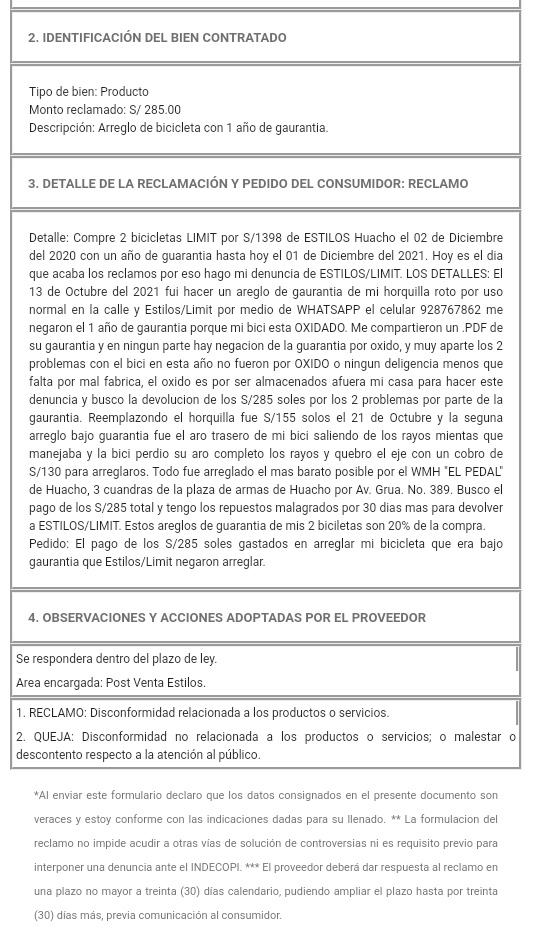 2. IDENTIFICACIÓN DEL BIEN CONTRATADO

Tipo de bien: Producto
Monto reclamado: S/ 285.00
Descripción: Arreglo de bicicleta con 1 año de gaurantia.

3. DETALLE DE LA RECLAMACIÓN Y PEDIDO DEL CONSUMIDOR: RECLAMO

Detalle: Compre 2 bicicletas LIMIT por S/1398 de ESTILOS Huacho el 02 de Diciembre del 2020 con un año de guarantia hasta hoy el 01 de Diciembre del 2021. Hoy es el dia que acaba los reclamos por eso hago mi denuncia de ESTILOS/LIMIT. LOS DETALLES: El 13 de Octubre del 2021 fui hacer un areglo de gaurantia de mi horquilla roto por uso normal en la calle y Estilos/Limit por medio de WHATSAPP el celular 928767862 me negaron el 1 año de gaurantia porque mi bici esta OXIDADO. Me compartieron un .PDF de su gaurantia y en ningun parte hay negacion de la guarantia por oxido, y muy aparte los 2 problemas con el bici en esta año no fueron por OXIDO o ningun deligencia menos que falta por mal fabrica, el oxido es por ser almacenados afuera mi casa para hacer este denuncia y busco la devolucion de los S/285 soles por los 2 problemas por parte de la gaurantia. Reemplazondo el horquilla fue S/155 solos el 21 de Octubre y la seguna arreglo bajo guarantia fue el aro trasero de mi bici saliendo de los rayos mientas que manejaba y la bici perdio su aro completo los rayos y quebro el eje con un cobro de S/130 para arreglaros. Todo fue arreglado el mas barato posible por el WMH "EL PEDAL" de Huacho, 3 cuandras de la plaza de armas de Huacho por Av. Grua. No. 389. Busco el pago de los S/285 total y tengo los repuestos malagrados por 30 dias mas para devolver a ESTILOS/LIMIT. Estos areglos de guarantia de mis 2 biciletas son 20% de la compra.
Pedido: El pago de los S/285 soles gastados en arreglar mi bicicleta que era bajo gaurantia que Estilos/Limit negaron arreglar.

4. OBSERVACIONES Y ACCIONES ADOPTADAS POR EL PROVEEDOR

Se respondera dentro del plazo de ley.
Area encargada: Post Venta Estilos.

1. RECLAMO: Disconformidad relacionada a los productos o servicios.
2. QUEJA: Disconformidad no relacionada a los productos o servicios; o malestar o descontento respecto a la atención al público.

*Al enviar este formulario declaro que los datos consignados en el presente documento son veraces y estoy conforme con las indicaciones dadas para su llenado. ** La formulacion del reclamo no impide acudir a otras vías de solución de controversias ni es requisito previo para interponer una denuncia ante el INDECOPI. *** El proveedor deberá dar respuesta al reclamo en una plazo no mayor a treinta (30) días calendario, pudiendo ampliar el plazo hasta por treinta (30) días más, previa comunicación al consumidor.